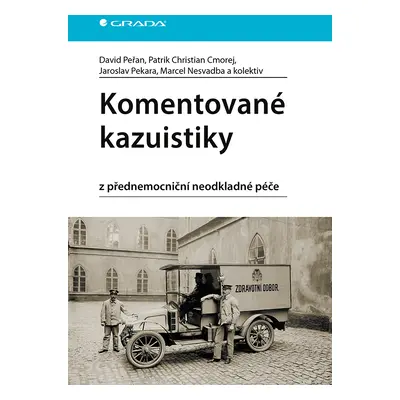 GRADA

David Peřan, Patrik Christian Cmorej, Jaroslav Pekara, Marcel Nesvadba a kolektiv

Komentované kazuistiky

z přednemocniční neodkladné péče

ZDRAVOTNÍ ODBOR.